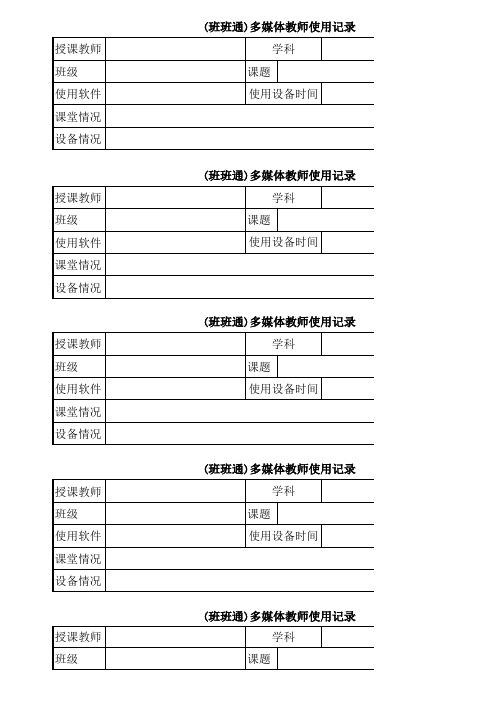 (班班通)多媒体教师使用记录

| 授课教师 | | 学科 | |
|---|---|---|---|
| 班级 | | 课题 | |
| 使用软件 | | 使用设备时间 | |
| 课堂情况 | | | |
| 设备情况 | | | |

(班班通)多媒体教师使用记录

| 授课教师 | | 学科 | |
|---|---|---|---|
| 班级 | | 课题 | |
| 使用软件 | | 使用设备时间 | |
| 课堂情况 | | | |
| 设备情况 | | | |

(班班通)多媒体教师使用记录

| 授课教师 | | 学科 | |
|---|---|---|---|
| 班级 | | 课题 | |
| 使用软件 | | 使用设备时间 | |
| 课堂情况 | | | |
| 设备情况 | | | |

(班班通)多媒体教师使用记录

| 授课教师 | | 学科 | |
|---|---|---|---|
| 班级 | | 课题 | |
| 使用软件 | | 使用设备时间 | |
| 课堂情况 | | | |
| 设备情况 | | | |

(班班通)多媒体教师使用记录

| 授课教师 | | 学科 | |
|---|---|---|---|
| 班级 | | 课题 | |